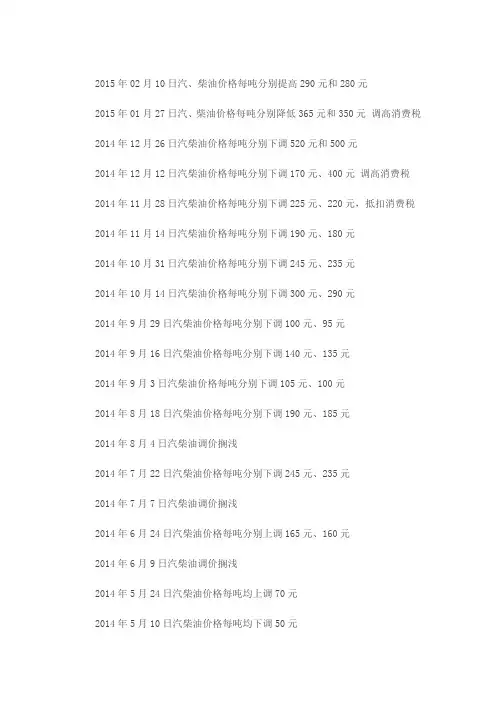 2015年02月10日汽、柴油价格每吨分别提高290元和280元

2015年01月27日汽、柴油价格每吨分别降低365元和350元 调高消费税

2014年12月26日汽柴油价格每吨分别下调520元和500元

2014年12月12日汽柴油价格每吨分别下调170元、400元 调高消费税

2014年11月28日汽柴油价格每吨分别下调225元、220元，抵扣消费税

2014年11月14日汽柴油价格每吨分别下调190元、180元

2014年10月31日汽柴油价格每吨分别下调245元、235元

2014年10月14日汽柴油价格每吨分别下调300元、290元

2014年9月29日汽柴油价格每吨分别下调100元、95元

2014年9月16日汽柴油价格每吨分别下调140元、135元

2014年9月3日汽柴油价格每吨分别下调105元、100元

2014年8月18日汽柴油价格每吨分别下调190元、185元

2014年8月4日汽柴油调价搁浅

2014年7月22日汽柴油价格每吨分别下调245元、235元

2014年7月7日汽柴油调价搁浅

2014年6月24日汽柴油价格每吨分别上调165元、160元

2014年6月9日汽柴油调价搁浅

2014年5月24日汽柴油价格每吨均上调70元

2014年5月10日汽柴油价格每吨均下调50元